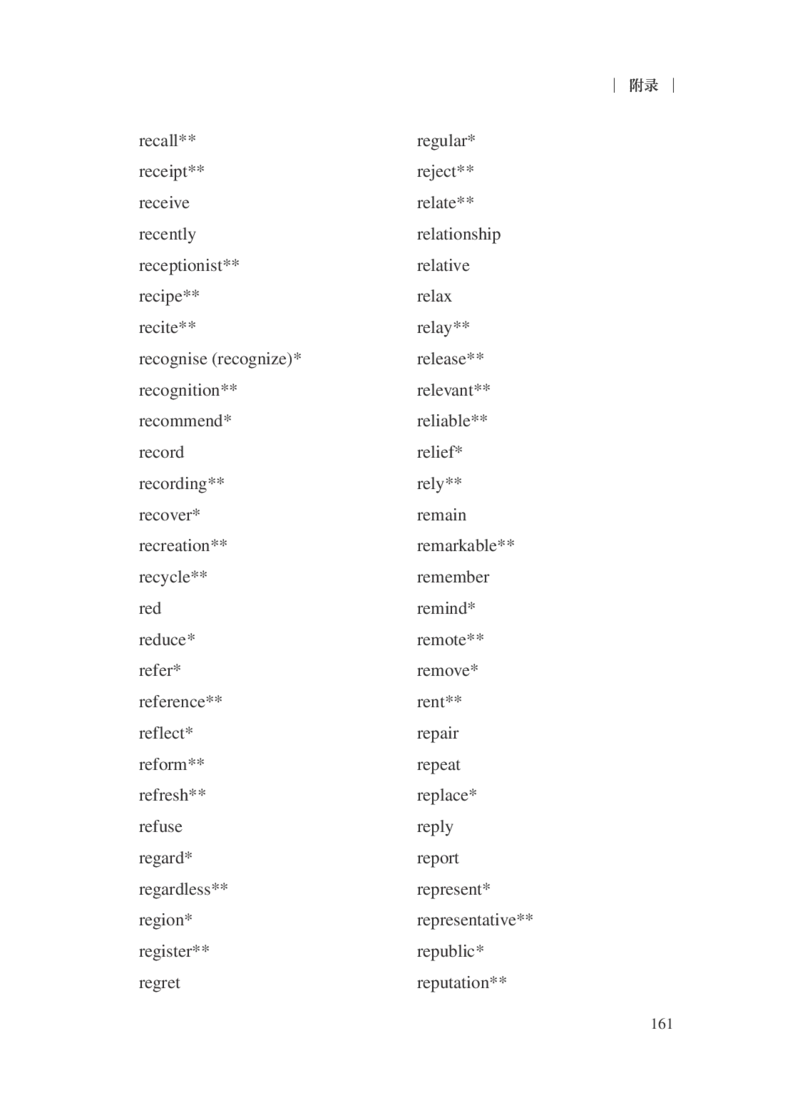 | 附录 |

recall**
receipt**
receive
recently
receptionist**
recipe**
recite**
recognise (recognize)*
recognition**
recommend*
record
recording**
recover*
recreation**
recycle**
red
reduce*
refer*
reference**
reflect*
reform**
refresh**
refuse
regard*
regardless**
region*
register**
regret

regular*
reject**
relate**
relationship
relative
relax
relay**
release**
relevant**
reliable**
relief*
rely**
remain
remarkable**
remember
remind*
remote**
remove*
rent**
repair
repeat
replace*
reply
report
represent*
representative**
republic*
reputation**

161